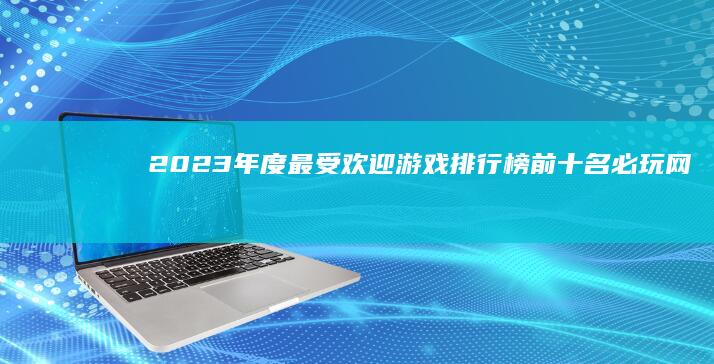 2023年度最受欢迎游戏排行榜前十名必玩网